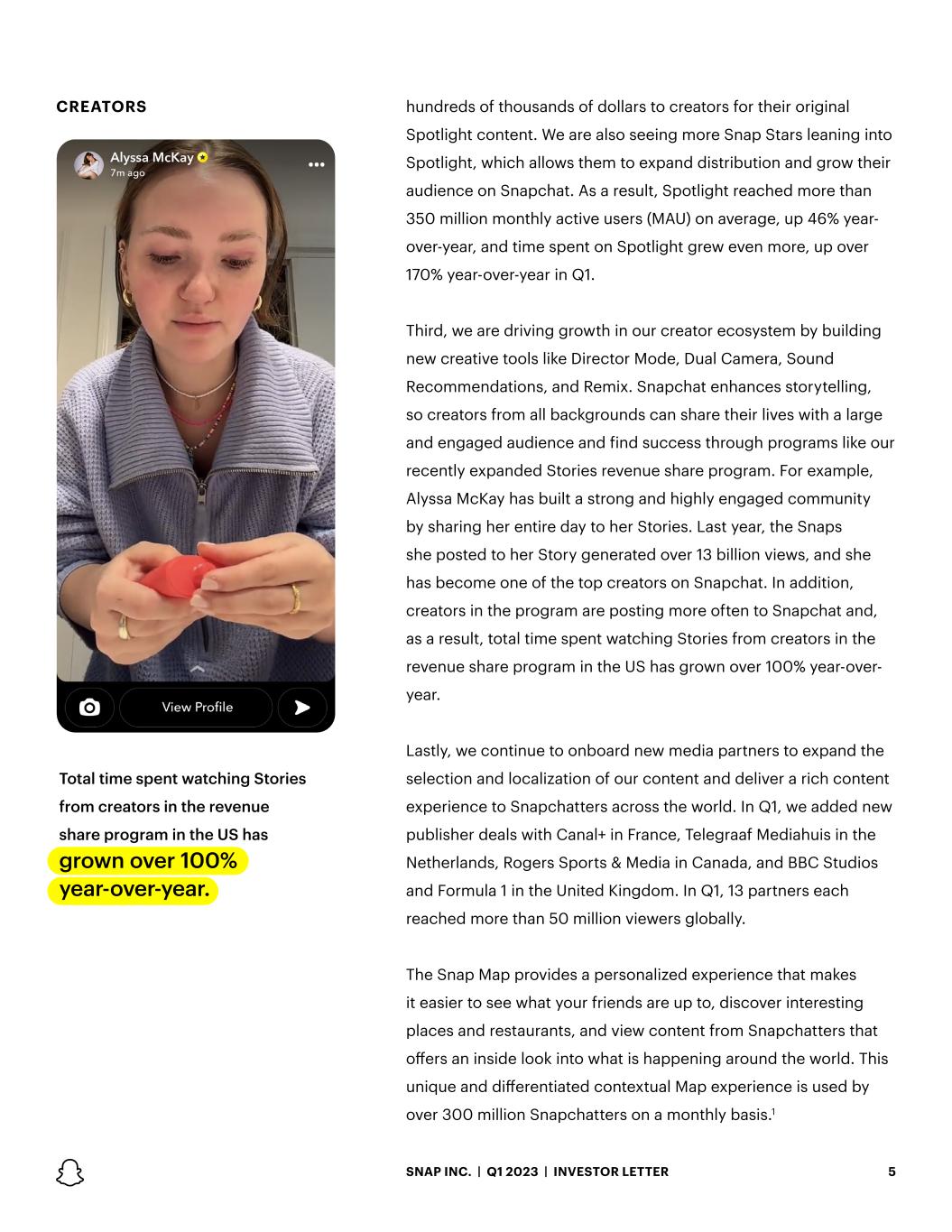 CREATORS

Alyssa McKay
7m ago

View Profile

Total time spent watching Stories from creators in the revenue share program in the US has grown over 100% year-over-year.

hundreds of thousands of dollars to creators for their original Spotlight content. We are also seeing more Snap Stars leaning into Spotlight, which allows them to expand distribution and grow their audience on Snapchat. As a result, Spotlight reached more than 350 million monthly active users (MAU) on average, up 46% year-over-year, and time spent on Spotlight grew even more, up over 170% year-over-year in Q1.

Third, we are driving growth in our creator ecosystem by building new creative tools like Director Mode, Dual Camera, Sound Recommendations, and Remix. Snapchat enhances storytelling, so creators from all backgrounds can share their lives with a large and engaged audience and find success through programs like our recently expanded Stories revenue share program. For example, Alyssa McKay has built a strong and highly engaged community by sharing her entire day to her Stories. Last year, the Snaps she posted to her Story generated over 13 billion views, and she has become one of the top creators on Snapchat. In addition, creators in the program are posting more often to Snapchat and, as a result, total time spent watching Stories from creators in the revenue share program in the US has grown over 100% year-over-year.

Lastly, we continue to onboard new media partners to expand the selection and localization of our content and deliver a rich content experience to Snapchatters across the world. In Q1, we added new publisher deals with Canal+ in France, Telegraaf Mediahuis in the Netherlands, Rogers Sports & Media in Canada, and BBC Studios and Formula 1 in the United Kingdom. In Q1, 13 partners each reached more than 50 million viewers globally.

The Snap Map provides a personalized experience that makes it easier to see what your friends are up to, discover interesting places and restaurants, and view content from Snapchatters that offers an inside look into what is happening around the world. This unique and differentiated contextual Map experience is used by over 300 million Snapchatters on a monthly basis.$^1$

SNAP INC. | Q1 2023 | INVESTOR LETTER 5